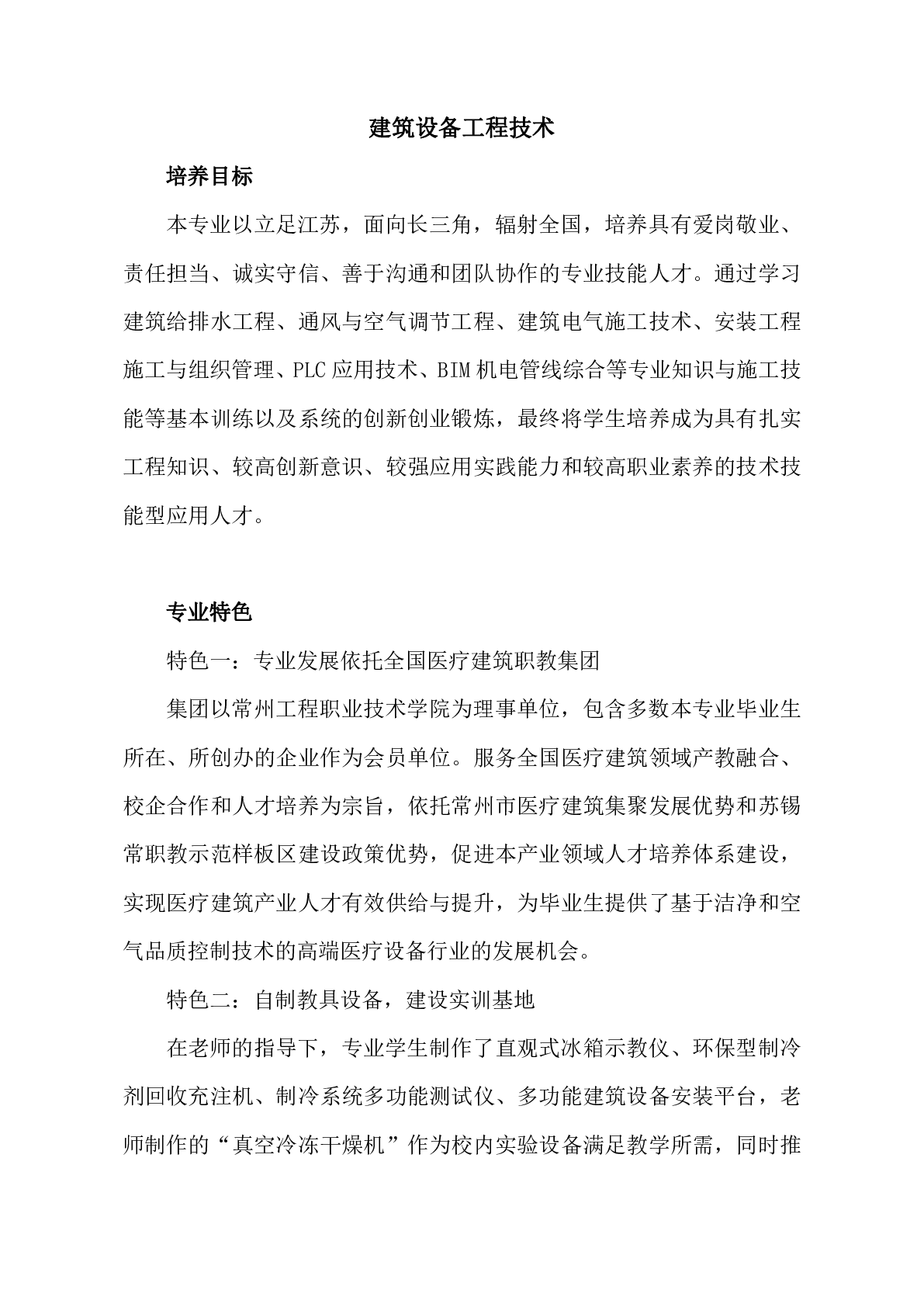 建筑设备工程技术

培养目标

本专业以立足江苏，面向长三角，辐射全国，培养具有爱岗敬业、责任担当、诚实守信、善于沟通和团队协作的专业技能人才。通过学习建筑给排水工程、通风与空气调节工程、建筑电气施工技术、安装工程施工与组织管理、PLC应用技术、BIM机电管线综合等专业知识与施工技能等基本训练以及系统的创新创业锻炼，最终将学生培养成为具有扎实工程知识、较高创新意识、较强应用实践能力和较高职业素养的技术技能型应用人才。

专业特色

特色一：专业发展依托全国医疗建筑职教集团

集团以常州工程职业技术学院为理事单位，包含多数本专业毕业生所在、所创办的企业作为会员单位。服务全国医疗建筑领域产教融合、校企合作和人才培养为宗旨，依托常州市医疗建筑集聚发展优势和苏锡常职教示范样板区建设政策优势，促进本产业领域人才培养体系建设，实现医疗建筑产业人才有效供给与提升，为毕业生提供了基于洁净和空气品质控制技术的高端医疗设备行业的发展机会。

特色二：自制教具设备，建设实训基地

在老师的指导下，专业学生制作了直观式冰箱示教仪、环保型制冷剂回收充注机、制冷系统多功能测试仪、多功能建筑设备安装平台，老师制作的“真空冷冻干燥机”作为校内实验设备满足教学所需，同时推